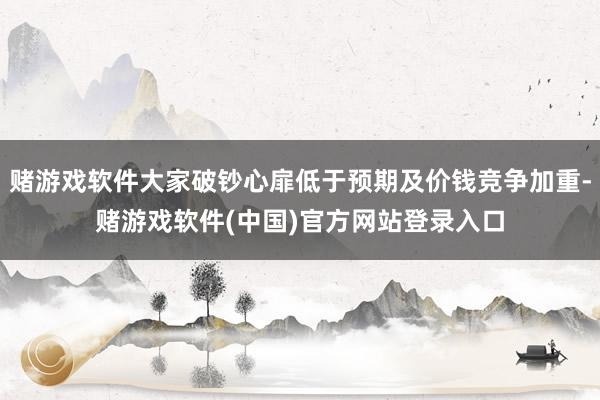 赌游戏软件大家破钞心扉低于预期及价钱竞争加重-赌游戏软件(中国)官方网站登录入口